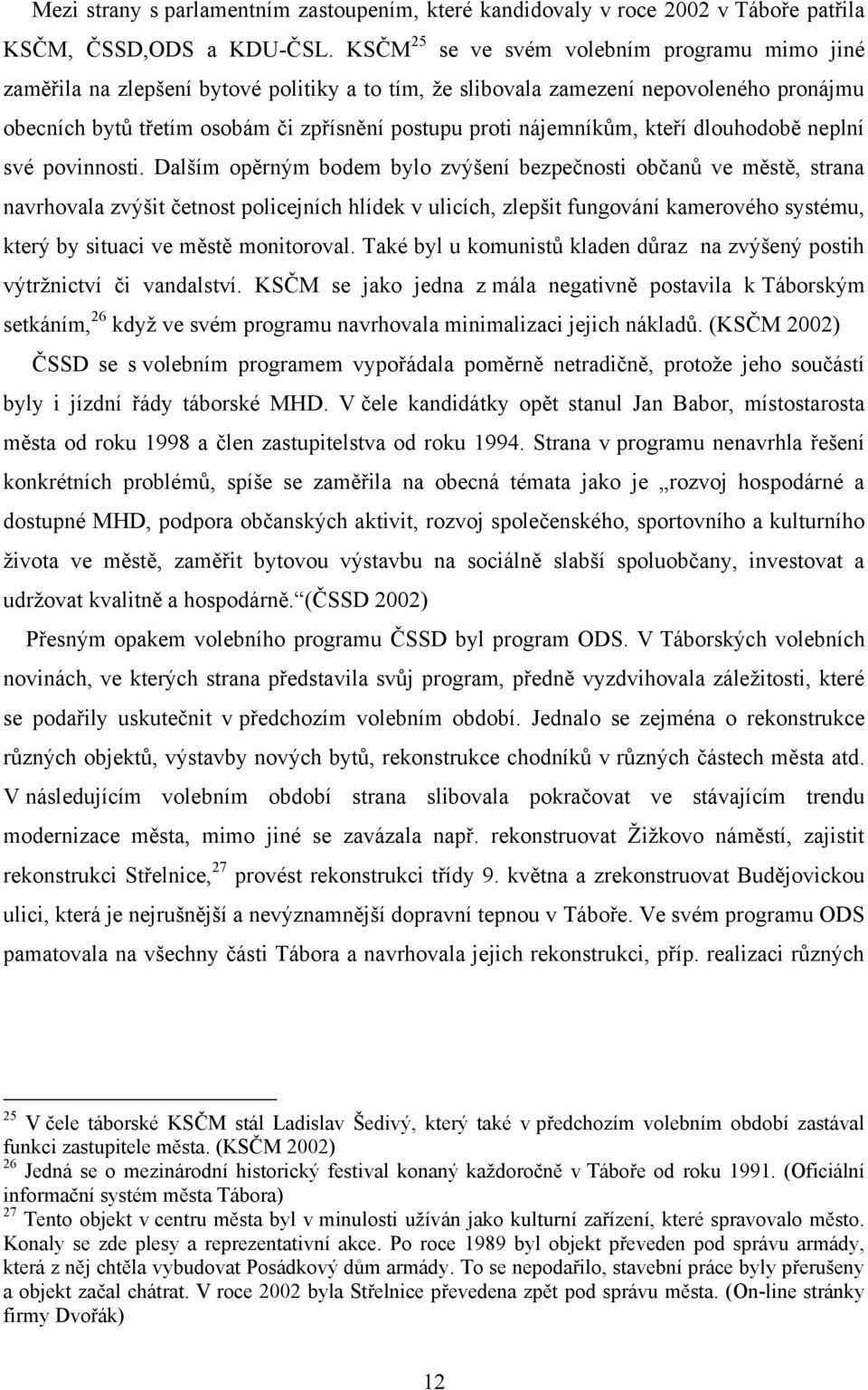 Mezi strany s parlamentním zastoupením, které kandidovaly v roce 2002 v Táboře patřila KSČM, ČSSD,ODS a KDU-ČSL. KSČM$^{25}$ se ve svém volebním programu mimo jiné zaměřila na zlepšení bytové politiky a to tím, že slibovala zamezení nepovoleného pronájmu obecních bytů třetím osobám či zpřísnění postupu proti nájemníkům, kteří dlouhodobě neplní své povinnosti. Dalším opěrným bodem bylo zvýšení bezpečnosti občanů ve městě, strana navrhovala zvýšit četnost policejních hlídek v ulicích, zlepšit fungování kamerového systému, který by situaci ve městě monitoroval. Také byl u komunistů kladen důraz na zvýšený postih výtržnictví či vandalství. KSČM se jako jedna z mála negativně postavila k Táborským setkáním,$^{26}$ když ve svém programu navrhovala minimalizaci jejich nákladů. (KSČM 2002)

ČSSD se s volebním programem vypořádala poměrně netradičně, protože jeho součástí byly i jízdní řády táborské MHD. V čele kandidátky opět stanul Jan Babor, místostarosta města od roku 1998 a člen zastupitelstva od roku 1994. Strana v programu nenavrhla řešení konkrétních problémů, spíše se zaměřila na obecná témata jako je „rozvoj hospodárné a dostupné MHD, podpora občanských aktivit, rozvoj společenského, sportovního a kulturního života ve městě, zaměřit bytovou výstavbu na sociálně slabší spoluobčany, investovat a udržovat kvalitně a hospodárně.“(ČSSD 2002)

Přesným opakem volebního programu ČSSD byl program ODS. V Táborských volebních novinách, ve kterých strana představila svůj program, předně vyzdvihovala záležitosti, které se podařily uskutečnit v předchozím volebním období. Jednalo se zejména o rekonstrukce různých objektů, výstavby nových bytů, rekonstrukce chodníků v různých částech města atd. V následujícím volebním období strana slibovala pokračovat ve stávajícím trendu modernizace města, mimo jiné se zavázala např. rekonstruovat Žižkovo náměstí, zajistit rekonstrukci Střelnice,$^{27}$ provést rekonstrukci třídy 9. května a zrekonstruovat Budějovickou ulici, která je nejrušnější a nevýznamnější dopravní tepnou v Táboře. Ve svém programu ODS pamatovala na všechny části Tábora a navrhovala jejich rekonstrukci, příp. realizaci různých

$^{25}$ V čele táborské KSČM stál Ladislav Šedivý, který také v předchozím volebním období zastával funkci zastupitele města. (KSČM 2002)
$^{26}$ Jedná se o mezinárodní historický festival konaný každoročně v Táboře od roku 1991. (Oficiální informační systém města Tábora)
$^{27}$ Tento objekt v centru města byl v minulosti užíván jako kulturní zařízení, které spravovalo město. Konaly se zde plesy a reprezentativní akce. Po roce 1989 byl objekt převeden pod správu armády, která z něj chtěla vybudovat Posádkový dům armády. To se nepodařilo, stavební práce byly přerušeny a objekt začal chátrat. V roce 2002 byla Střelnice převedena zpět pod správu města. (On-line stránky firmy Dvořák)

12